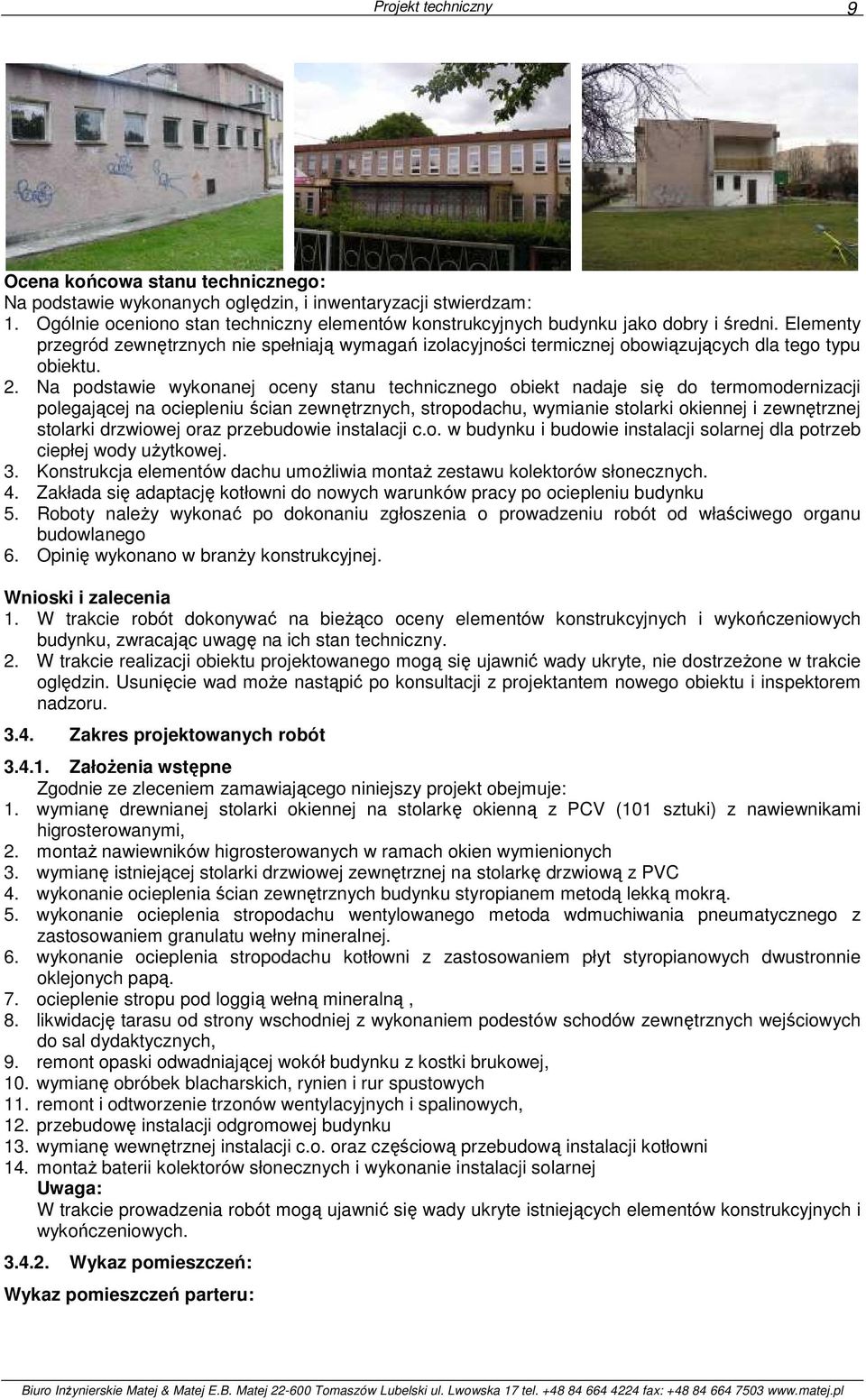 Projekt techniczny 9

Ocena końcowa stanu technicznego:
Na podstawie wykonanych oględzin, i inwentaryzacji stwierdzam:
1. Ogólnie oceniono stan techniczny elementów konstrukcyjnych budynku jako dobry i średni. Elementy przegród zewnętrznych nie spełniają wymagań izolacyjności termicznej obowiązujących dla tego typu obiektu.
2. Na podstawie wykonanej oceny stanu technicznego obiekt nadaje się do termomodernizacji polegającej na ociepleniu ścian zewnętrznych, stropodachu, wymianie stolarki okiennej i zewnętrznej stolarki drzwiowej oraz przebudowie instalacji c.o. w budynku i budowie instalacji solarnej dla potrzeb ciepłej wody użytkowej.
3. Konstrukcja elementów dachu umożliwia montaż zestawu kolektorów słonecznych.
4. Zakłada się adaptację kotłowni do nowych warunków pracy po ociepleniu budynku
5. Roboty należy wykonać po dokonaniu zgłoszenia o prowadzeniu robót od właściwego organu budowlanego
6. Opinię wykonano w branży konstrukcyjnej.

Wnioski i zalecenia
1. W trakcie robót dokonywać na bieżąco oceny elementów konstrukcyjnych i wykończeniowych budynku, zwracając uwagę na ich stan techniczny.
2. W trakcie realizacji obiektu projektowanego mogą się ujawnić wady ukryte, nie dostrzeżone w trakcie oględzin. Usunięcie wad może nastąpić po konsultacji z projektantem nowego obiektu i inspektorem nadzoru.

3.4. Zakres projektowanych robót

3.4.1. Założenia wstępne
Zgodnie ze zleceniem zamawiającego niniejszy projekt obejmuje:
1. wymianę drewnianej stolarki okiennej na stolarkę okienną z PCV (101 sztuki) z nawiewnikami higrosterowanymi,
2. montaż nawiewników higrosterowanych w ramach okien wymienionych
3. wymianę istniejącej stolarki drzwiowej zewnętrznej na stolarkę drzwiową z PVC
4. wykonanie ocieplenia ścian zewnętrznych budynku styropianem metodą lekką mokrą.
5. wykonanie ocieplenia stropodachu wentylowanego metoda wdmuchiwania pneumatycznego z zastosowaniem granulatu wełny mineralnej.
6. wykonanie ocieplenia stropodachu kotłowni z zastosowaniem płyt styropianowych dwustronnie oklejonych papą.
7. ocieplenie stropu pod loggią wełną mineralną ,
8. likwidację tarasu od strony wschodniej z wykonaniem podestów schodów zewnętrznych wejściowych do sal dydaktycznych,
9. remont opaski odwadniającej wokół budynku z kostki brukowej,
10. wymianę obróbek blacharskich, rynien i rur spustowych
11. remont i odtworzenie trzonów wentylacyjnych i spalinowych,
12. przebudowę instalacji odgromowej budynku
13. wymianę wewnętrznej instalacji c.o. oraz częściową przebudową instalacji kotłowni
14. montaż baterii kolektorów słonecznych i wykonanie instalacji solarnej
Uwaga:
W trakcie prowadzenia robót mogą ujawnić się wady ukryte istniejących elementów konstrukcyjnych i wykończeniowych.

3.4.2. Wykaz pomieszczeń:

Wykaz pomieszczeń parteru:

Biuro Inżynierskie Matej & Matej E.B. Matej 22-600 Tomaszów Lubelski ul. Lwowska 17 tel. +48 84 664 4224 fax: +48 84 664 7503 www.matej.pl